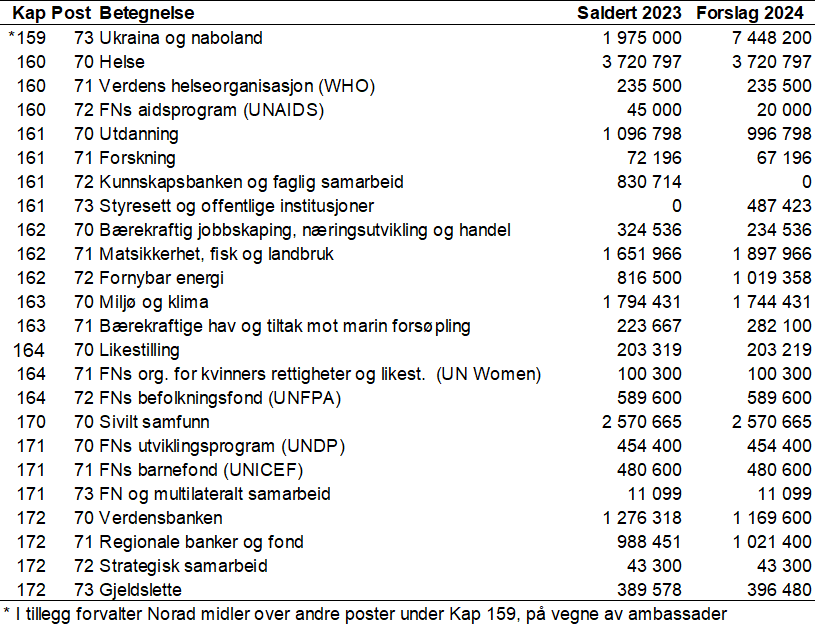 | Kap | Post | Betegnelse | Saldert 2023 | Forslag 2024 |
|---|---|---|---|---|
| *159 | 73 | Ukraina og naboland | 1 975 000 | 7 448 200 |
| 160 | 70 | Helse | 3 720 797 | 3 720 797 |
| 160 | 71 | Verdens helseorganisasjon (WHO) | 235 500 | 235 500 |
| 160 | 72 | FNs aidsprogram (UNAIDS) | 45 000 | 20 000 |
| 161 | 70 | Utdanning | 1 096 798 | 996 798 |
| 161 | 71 | Forskning | 72 196 | 67 196 |
| 161 | 72 | Kunnskapsbanken og faglig samarbeid | 830 714 | 0 |
| 161 | 73 | Styresett og offentlige institusjoner | 0 | 487 423 |
| 162 | 70 | Bærekraftig jobbskaping, næringsutvikling og handel | 324 536 | 234 536 |
| 162 | 71 | Matsikkerhet, fisk og landbruk | 1 651 966 | 1 897 966 |
| 162 | 72 | Fornybar energi | 816 500 | 1 019 358 |
| 163 | 70 | Miljø og klima | 1 794 431 | 1 744 431 |
| 163 | 71 | Bærekraftige hav og tiltak mot marin forsøpling | 223 667 | 282 100 |
| 164 | 70 | Likestilling | 203 319 | 203 219 |
| 164 | 71 | FNs org. for kvinners rettigheter og likest. (UN Women) | 100 300 | 100 300 |
| 164 | 72 | FNs befolkningsfond (UNFPA) | 589 600 | 589 600 |
| 170 | 70 | Sivilt samfunn | 2 570 665 | 2 570 665 |
| 171 | 70 | FNs utviklingsprogram (UNDP) | 454 400 | 454 400 |
| 171 | 71 | FNs barnefond (UNICEF) | 480 600 | 480 600 |
| 171 | 73 | FN og multilateralt samarbeid | 11 099 | 11 099 |
| 172 | 70 | Verdensbanken | 1 276 318 | 1 169 600 |
| 172 | 71 | Regionale banker og fond | 988 451 | 1 021 400 |
| 172 | 72 | Strategisk samarbeid | 43 300 | 43 300 |
| 172 | 73 | Gjeldslette | 389 578 | 396 480 |

* I tillegg forvalter Norad midler over andre poster under Kap 159, på vegne av ambassader